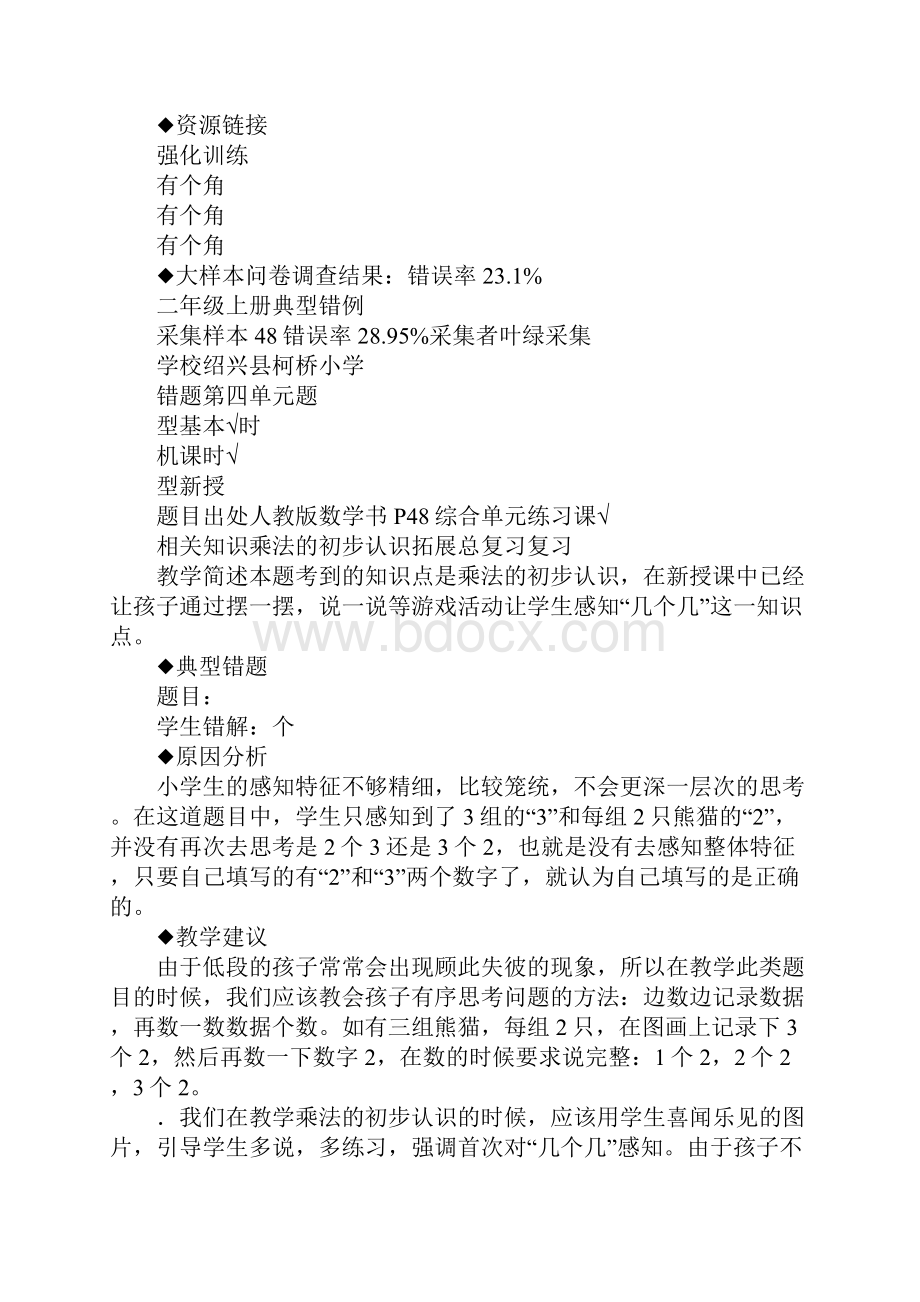 ◆资源链接

强化训练

有个角

有个角

有个角

◆大样本问卷调查结果：错误率 23.1%

二年级上册典型错例

采集样本 48 错误率 28.95%采集者叶绿采集

学校绍兴县柯桥小学

错题第四单元题

型基本√时

机课时√

型新授

题目出处人教版数学书 P48 综合单元练习课√

相关知识乘法的初步认识拓展总复习复习

教学简述本题考到的知识点是乘法的初步认识，在新授课中已经让孩子通过摆一摆，说一说等游戏活动让学生感知“几个几”这一知识点。

www.bdocx.com

◆典型错题

题目：

学生错解：个

◆原因分析

小学生的感知特征不够精细，比较笼统，不会更深一层次的思考。在这道题目中，学生只感知到了 3 组的“3”和每组 2 只熊猫的“2”，并没有再次去思考是 2 个 3 还是 3 个 2，也就是没有去感知整体特征，只要自己填写的有“2”和“3”两个数字了，就认为自己填写的是正确的。

◆教学建议

由于低段的孩子常常会出现顾此失彼的现象，所以在教学此类题目的时候，我们应该教会孩子有序思考问题的方法：边数边记录数据，再数一数数据个数。如有三组熊猫，每组 2 只，在图画上记录下 3 个 2，然后再数一下数字 2，在数的时候要求说完整：1 个 2，2 个 2，3 个 2。

．我们在教学乘法的初步认识的时候，应该用学生喜闻乐见的图片，引导学生多说，多练习，强调首次对“几个几”感知。由于孩子不